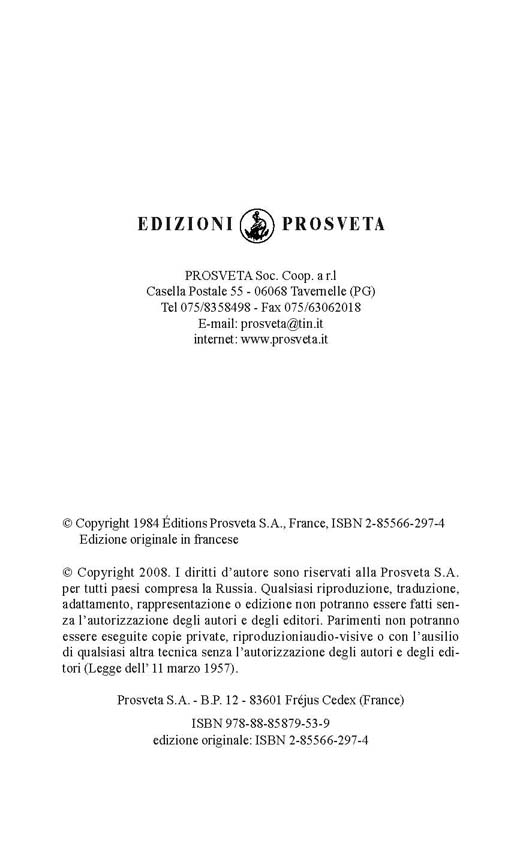 EDIZIONI PROSVETA

PROSVETA Soc. Coop. a r.l
Casella Postale 55 - 06068 Tavernelle (PG)
Tel 075/8358498 - Fax 075/63062018
E-mail: prosveta@tin.it
internet: www.prosveta.it

© Copyright 1984 Éditions Prosveta S.A., France, ISBN 2-85566-297-4
Edizione originale in francese

© Copyright 2008. I diritti d'autore sono riservati alla Prosveta S.A. per tutti paesi compresa la Russia. Qualsiasi riproduzione, traduzione, adattamento, rappresentazione o edizione non potranno essere fatti senza l'autorizzazione degli autori e degli editori. Parimenti non potranno essere eseguite copie private, riproduzioniaudio-visive o con l'ausilio di qualsiasi altra tecnica senza l'autorizzazione degli autori e degli editori (Legge dell' 11 marzo 1957).

Prosveta S.A. - B.P. 12 - 83601 Fréjus Cedex (France)

ISBN 978-88-85879-53-9
edizione originale: ISBN 2-85566-297-4